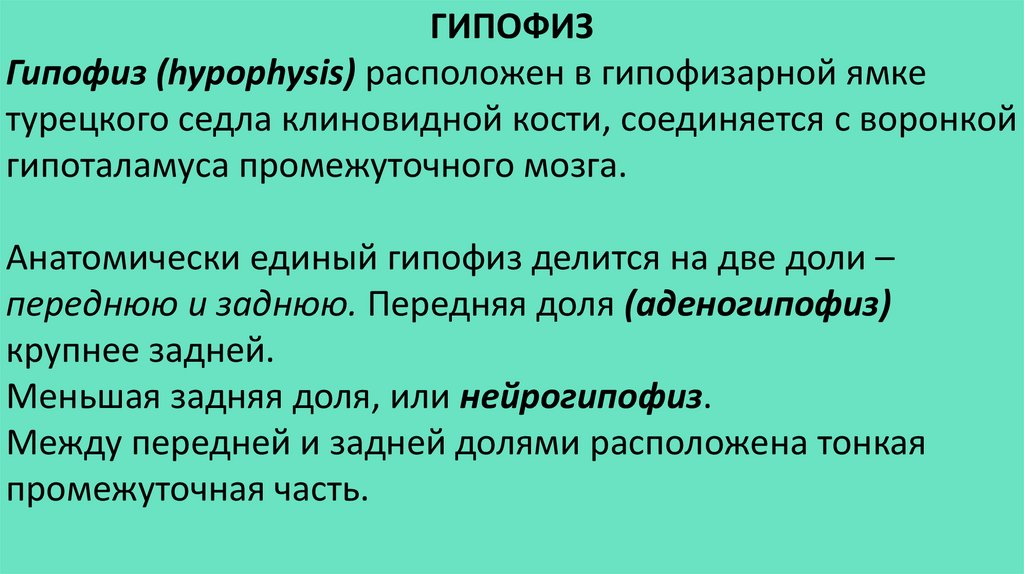 ГИПОФИЗ

Гипофиз (hypophysis) расположен в гипофизарной ямке турецкого седла клиновидной кости, соединяется с воронкой гипоталамуса промежуточного мозга.

Анатомически единый гипофиз делится на две доли – переднюю и заднюю. Передняя доля (аденогипофиз) крупнее задней.
Меньшая задняя доля, или нейрогипофиз.
Между передней и задней долями расположена тонкая промежуточная часть.